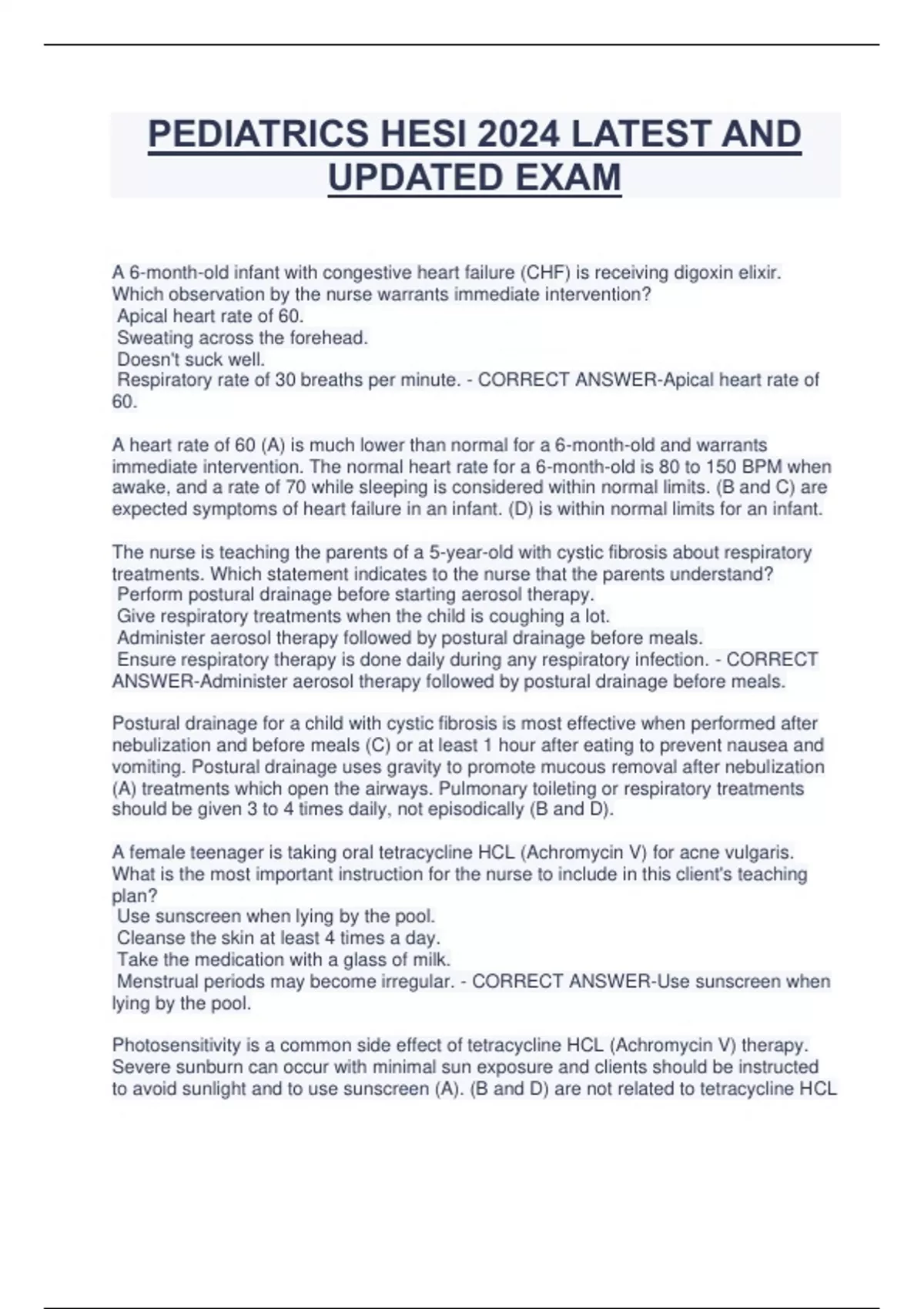 PEDIATRICS HESI 2024 LATEST AND UPDATED EXAM

A 6-month-old infant with congestive heart failure (CHF) is receiving digoxin elixir. Which observation by the nurse warrants immediate intervention?
Apical heart rate of 60.
Sweating across the forehead.
Doesn't suck well.
Respiratory rate of 30 breaths per minute. - CORRECT ANSWER-Apical heart rate of 60.

A heart rate of 60 (A) is much lower than normal for a 6-month-old and warrants immediate intervention. The normal heart rate for a 6-month-old is 80 to 150 BPM when awake, and a rate of 70 while sleeping is considered within normal limits. (B and C) are expected symptoms of heart failure in an infant. (D) is within normal limits for an infant.

The nurse is teaching the parents of a 5-year-old with cystic fibrosis about respiratory treatments. Which statement indicates to the nurse that the parents understand?
Perform postural drainage before starting aerosol therapy.
Give respiratory treatments when the child is coughing a lot.
Administer aerosol therapy followed by postural drainage before meals.
Ensure respiratory therapy is done daily during any respiratory infection. - CORRECT ANSWER-Administer aerosol therapy followed by postural drainage before meals.

Postural drainage for a child with cystic fibrosis is most effective when performed after nebulization and before meals (C) or at least 1 hour after eating to prevent nausea and vomiting. Postural drainage uses gravity to promote mucous removal after nebulization (A) treatments which open the airways. Pulmonary toileting or respiratory treatments should be given 3 to 4 times daily, not episodically (B and D).

A female teenager is taking oral tetracycline HCL (Achromycin V) for acne vulgaris. What is the most important instruction for the nurse to include in this client's teaching plan?
Use sunscreen when lying by the pool.
Cleanse the skin at least 4 times a day.
Take the medication with a glass of milk.
Menstrual periods may become irregular. - CORRECT ANSWER-Use sunscreen when lying by the pool.

Photosensitivity is a common side effect of tetracycline HCL (Achromycin V) therapy. Severe sunburn can occur with minimal sun exposure and clients should be instructed to avoid sunlight and to use sunscreen (A). (B and D) are not related to tetracycline HCL